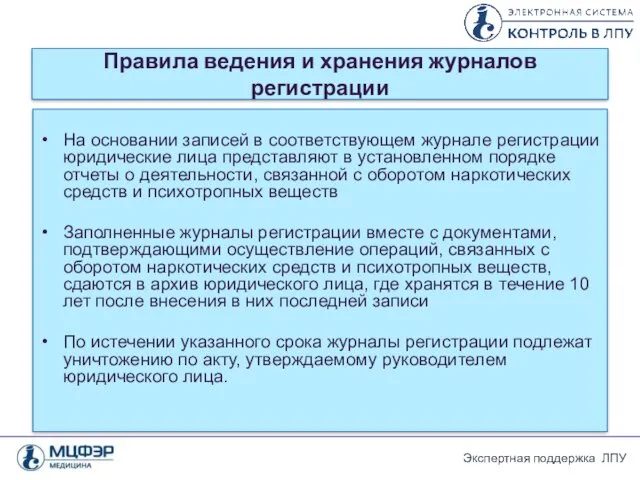 ЭЛЕКТРОННАЯ СИСТЕМА
КОНТРОЛЬ В ЛПУ

Правила ведения и хранения журналов регистрации

• На основании записей в соответствующем журнале регистрации юридические лица представляют в установленном порядке отчеты о деятельности, связанной с оборотом наркотических средств и психотропных веществ

• Заполненные журналы регистрации вместе с документами, подтверждающими осуществление операций, связанных с оборотом наркотических средств и психотропных веществ, сдаются в архив юридического лица, где хранятся в течение 10 лет после внесения в них последней записи

• По истечении указанного срока журналы регистрации подлежат уничтожению по акту, утверждаемому руководителем юридического лица.

МЦФЭР
МЕДИЦИНА

Экспертная поддержка ЛПУ